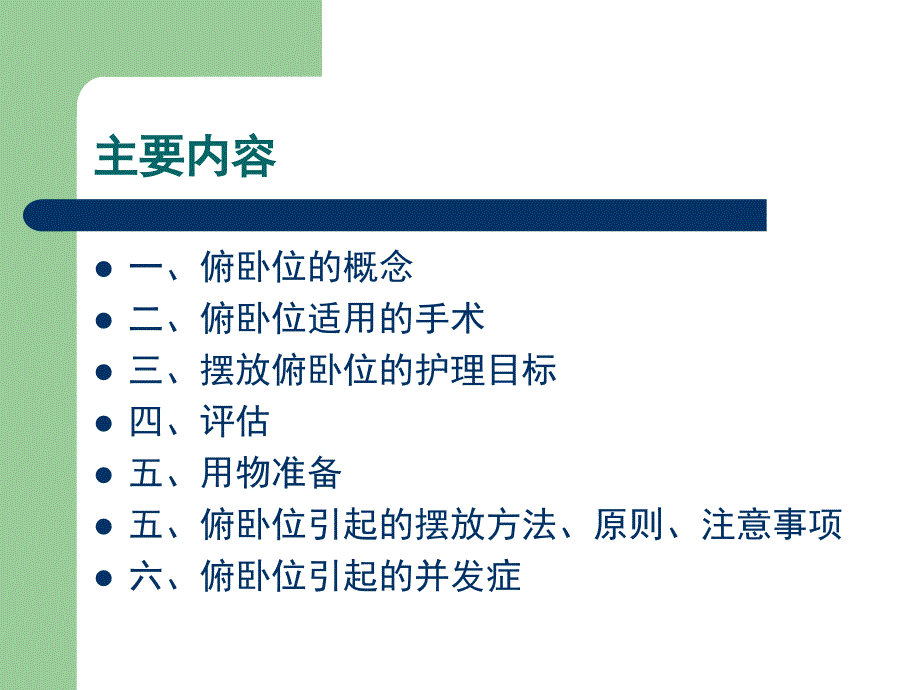 主要内容

- 一、俯卧位的概念
- 二、俯卧位适用的手术
- 三、摆放俯卧位的护理目标
- 四、评估
- 五、用物准备
- 五、俯卧位引起的摆放方法、原则、注意事项
- 六、俯卧位引起的并发症